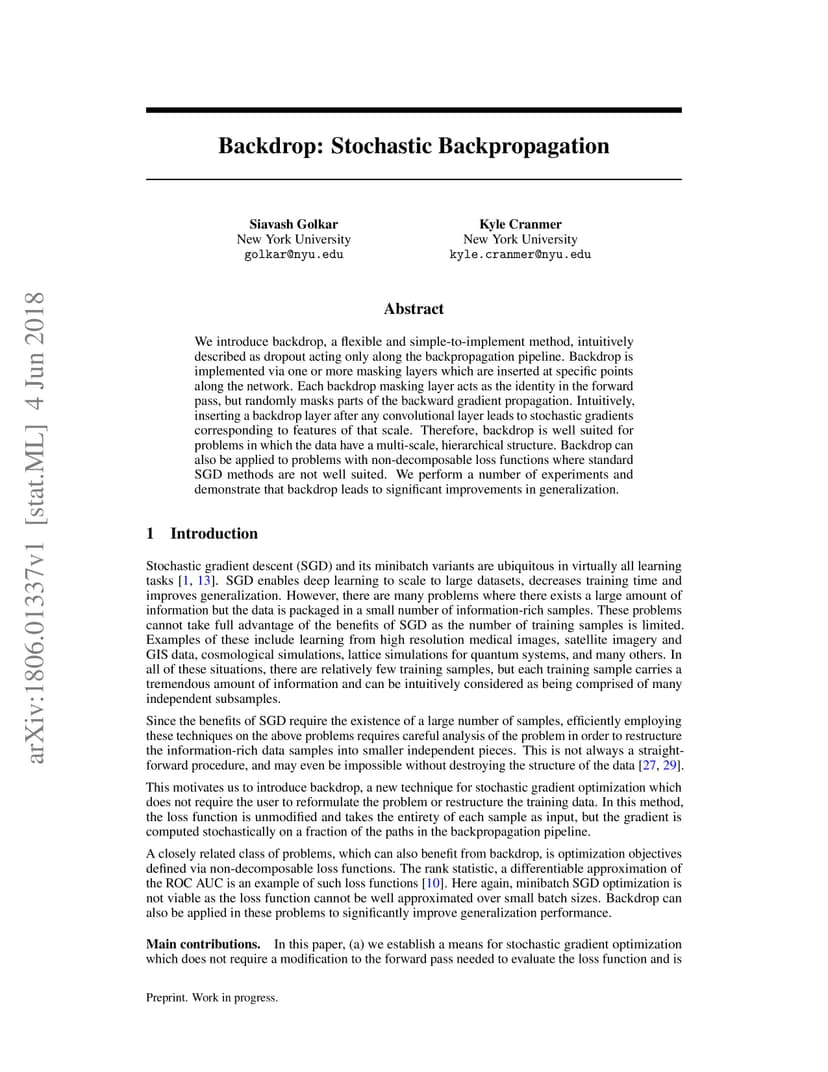 arXiv:1806.01337v1 [stat.ML] 4 Jun 2018

Backdrop: Stochastic Backpropagation

Siavash Golkar
New York University
golkar@nyu.edu

Kyle Cranmer
New York University
kyle.cranmer@nyu.edu

Abstract

We introduce backdrop, a flexible and simple-to-implement method, intuitively described as dropout acting only along the backpropagation pipeline. Backdrop is implemented via one or more masking layers which are inserted at specific points along the network. Each backdrop masking layer acts as the identity in the forward pass, but randomly masks parts of the backward gradient propagation. Intuitively, inserting a backdrop layer after any convolutional layer leads to stochastic gradients corresponding to features of that scale. Therefore, backdrop is well suited for problems in which the data have a multi-scale, hierarchical structure. Backdrop can also be applied to problems with non-decomposable loss functions where standard SGD methods are not well suited. We perform a number of experiments and demonstrate that backdrop leads to significant improvements in generalization.

1 Introduction

Stochastic gradient descent (SGD) and its minibatch variants are ubiquitous in virtually all learning tasks [1, 13]. SGD enables deep learning to scale to large datasets, decreases training time and improves generalization. However, there are many problems where there exists a large amount of information but the data is packaged in a small number of information-rich samples. These problems cannot take full advantage of the benefits of SGD as the number of training samples is limited. Examples of these include learning from high resolution medical images, satellite imagery and GIS data, cosmological simulations, lattice simulations for quantum systems, and many others. In all of these situations, there are relatively few training samples, but each training sample carries a tremendous amount of information and can be intuitively considered as being comprised of many independent subsamples.

Since the benefits of SGD require the existence of a large number of samples, efficiently employing these techniques on the above problems requires careful analysis of the problem in order to restructure the information-rich data samples into smaller independent pieces. This is not always a straightforward procedure, and may even be impossible without destroying the structure of the data [27, 29].

This motivates us to introduce backdrop, a new technique for stochastic gradient optimization which does not require the user to reformulate the problem or restructure the training data. In this method, the loss function is unmodified and takes the entirety of each sample as input, but the gradient is computed stochastically on a fraction of the paths in the backpropagation pipeline.

A closely related class of problems, which can also benefit from backdrop, is optimization objectives defined via non-decomposable loss functions. The rank statistic, a differentiable approximation of the ROC AUC is an example of such loss functions [10]. Here again, minibatch SGD optimization is not viable as the loss function cannot be well approximated over small batch sizes. Backdrop can also be applied in these problems to significantly improve generalization performance.

Main contributions. In this paper, (a) we establish a means for stochastic gradient optimization which does not require a modification to the forward pass needed to evaluate the loss function and is

Preprint. Work in progress.